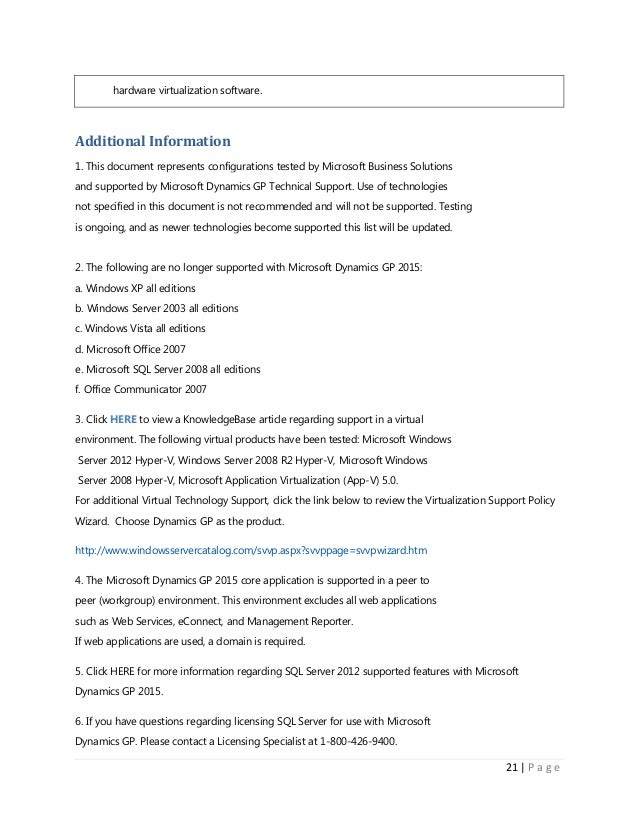 hardware virtualization software.

Additional Information

1. This document represents configurations tested by Microsoft Business Solutions and supported by Microsoft Dynamics GP Technical Support. Use of technologies not specified in this document is not recommended and will not be supported. Testing is ongoing, and as newer technologies become supported this list will be updated.

2. The following are no longer supported with Microsoft Dynamics GP 2015:
a. Windows XP all editions
b. Windows Server 2003 all editions
c. Windows Vista all editions
d. Microsoft Office 2007
e. Microsoft SQL Server 2008 all editions
f. Office Communicator 2007

3. Click HERE to view a KnowledgeBase article regarding support in a virtual environment. The following virtual products have been tested: Microsoft Windows Server 2012 Hyper-V, Windows Server 2008 R2 Hyper-V, Microsoft Windows Server 2008 Hyper-V, Microsoft Application Virtualization (App-V) 5.0.
For additional Virtual Technology Support, click the link below to review the Virtualization Support Policy Wizard. Choose Dynamics GP as the product.

http://www.windowsservercatalog.com/svvp.aspx?svvppage=svvpwizard.htm

4. The Microsoft Dynamics GP 2015 core application is supported in a peer to peer (workgroup) environment. This environment excludes all web applications such as Web Services, eConnect, and Management Reporter.
If web applications are used, a domain is required.

5. Click HERE for more information regarding SQL Server 2012 supported features with Microsoft Dynamics GP 2015.

6. If you have questions regarding licensing SQL Server for use with Microsoft Dynamics GP. Please contact a Licensing Specialist at 1-800-426-9400.

21 | Page